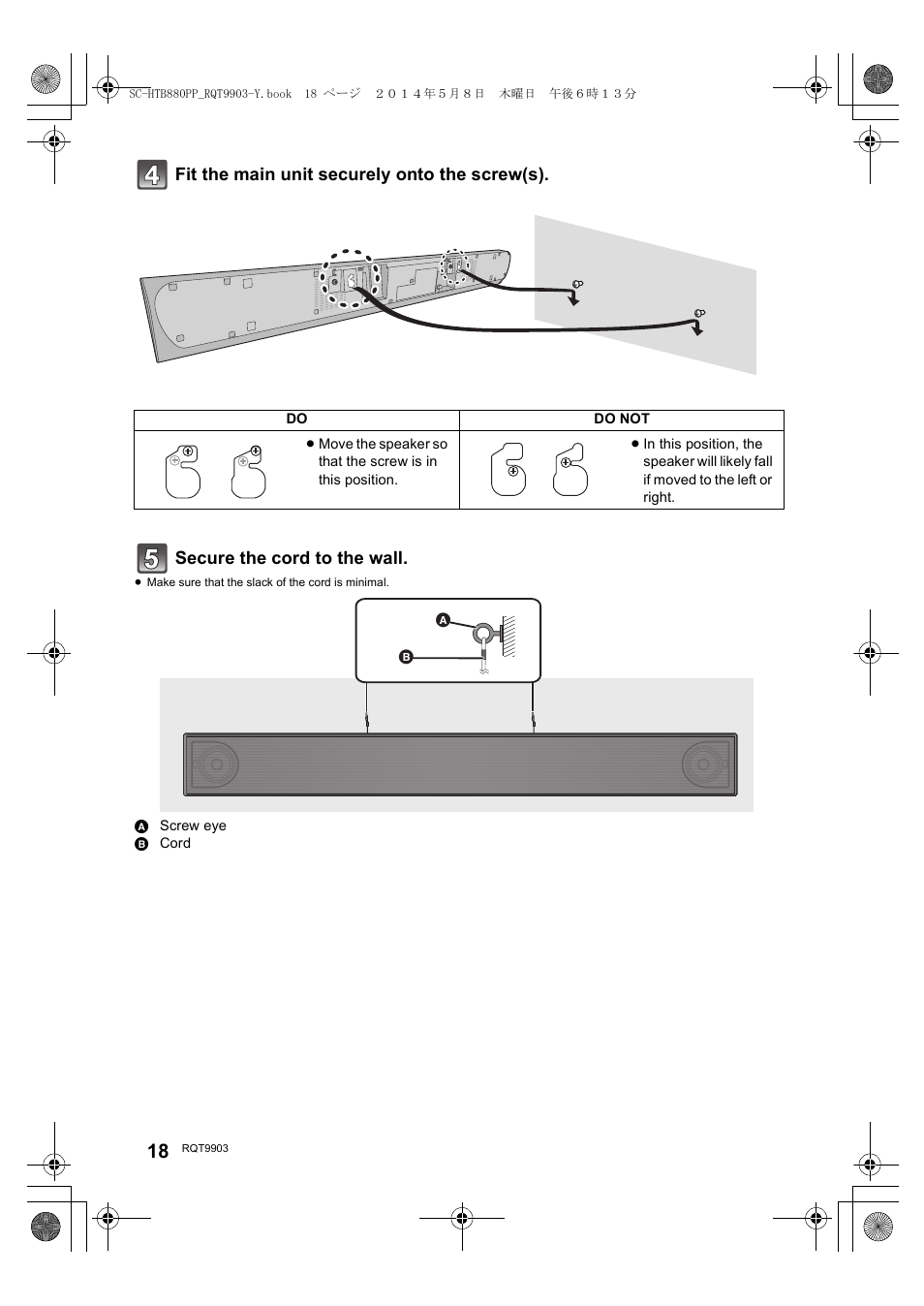 SC-HTB880PP_RQT9903-Y.book 18 ページ ２０１４年５月８日 木曜日 午後６時１３分

4 Fit the main unit securely onto the screw(s).

| DO | DO NOT |
|---|---|
| ● Move the speaker so that the screw is in this position. | ● In this position, the speaker will likely fall if moved to the left or right. |

5 Secure the cord to the wall.

● Make sure that the slack of the cord is minimal.

A
B

A Screw eye
B Cord

18 RQT9903